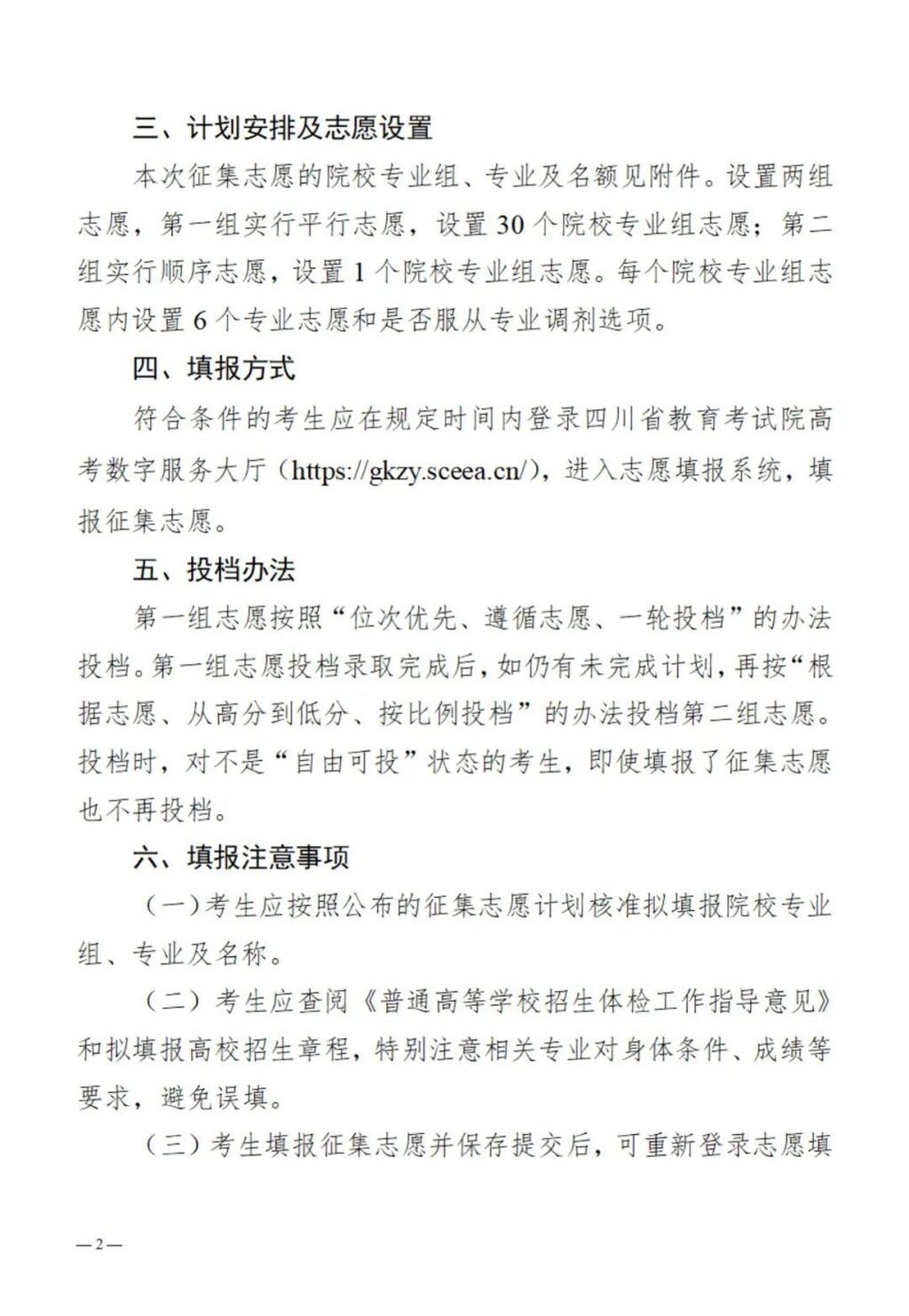 三、计划安排及志愿设置

本次征集志愿的院校专业组、专业及名额见附件。设置两组志愿，第一组实行平行志愿，设置30个院校专业组志愿；第二组实行顺序志愿，设置1个院校专业组志愿。每个院校专业组志愿内设置6个专业志愿和是否服从专业调剂选项。

四、填报方式

符合条件的考生应在规定时间内登录四川省教育考试院高考数字服务大厅（https://gkzy.sceea.cn/），进入志愿填报系统，填报征集志愿。

五、投档办法

第一组志愿按照“位次优先、遵循志愿、一轮投档”的办法投档。第一组志愿投档录取完成后，如仍有未完成计划，再按“根据志愿、从高分到低分、按比例投档”的办法投档第二组志愿。投档时，对不是“自由可投”状态的考生，即使填报了征集志愿也不再投档。

六、填报注意事项

（一）考生应按照公布的征集志愿计划核准拟填报院校专业组、专业及名称。

（二）考生应查阅《普通高等学校招生体检工作指导意见》和拟填报高校招生章程，特别注意相关专业对身体条件、成绩等要求，避免误填。

（三）考生填报征集志愿并保存提交后，可重新登录志愿填

—2—